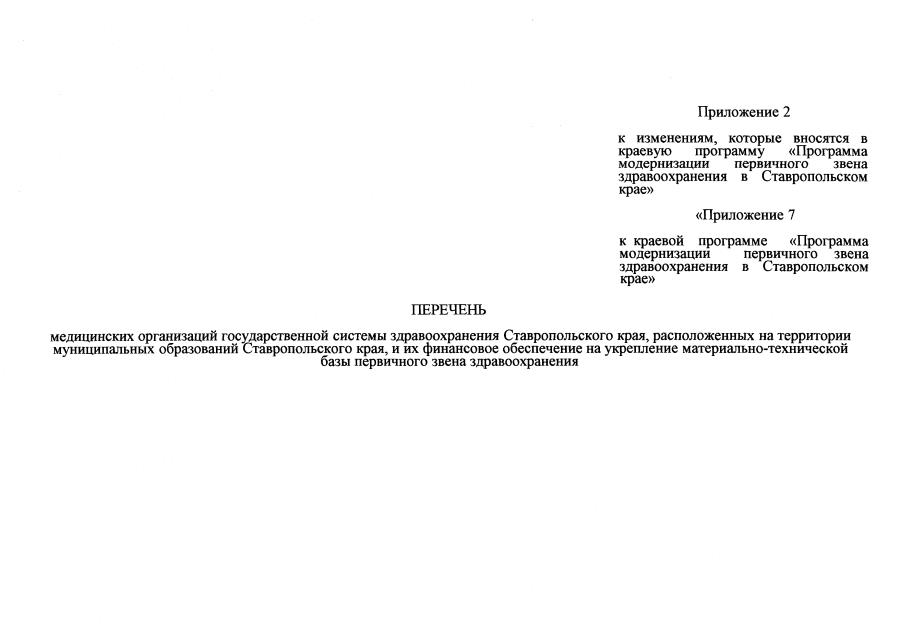 Приложение 2

к изменениям, которые вносятся в краевую программу «Программа модернизации первичного звена здравоохранения в Ставропольском крае»

«Приложение 7

к краевой программе «Программа модернизации первичного звена здравоохранения в Ставропольском крае»

ПЕРЕЧЕНЬ

медицинских организаций государственной системы здравоохранения Ставропольского края, расположенных на территории муниципальных образований Ставропольского края, и их финансовое обеспечение на укрепление материально-технической базы первичного звена здравоохранения